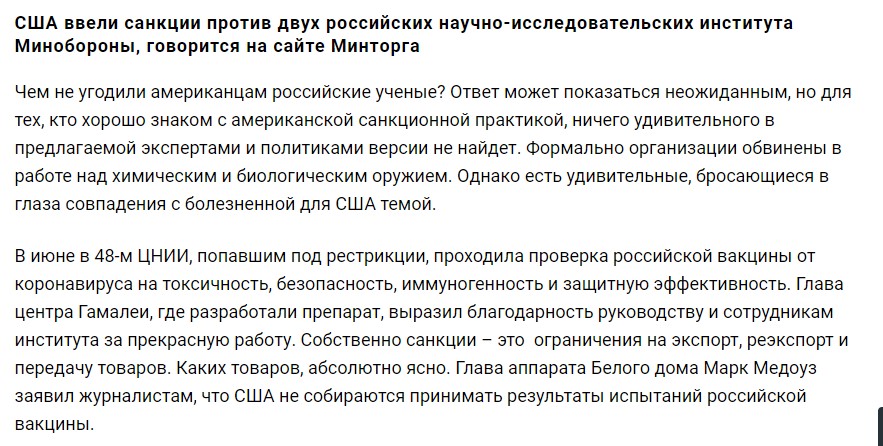 США ввели санкции против двух российских научно-исследовательских института Минобороны, говорится на сайте Минторга

Чем не угодили американцам российские ученые? Ответ может показаться неожиданным, но для тех, кто хорошо знаком с американской санкционной практикой, ничего удивительного в предлагаемой экспертами и политиками версии не найдет. Формально организации обвинены в работе над химическим и биологическим оружием. Однако есть удивительные, бросающиеся в глаза совпадения с болезненной для США темой.

В июне в 48-м ЦНИИ, попавшим под рестрикции, проходила проверка российской вакцины от коронавируса на токсичность, безопасность, иммуногенность и защитную эффективность. Глава центра Гамалеи, где разработали препарат, выразил благодарность руководству и сотрудникам института за прекрасную работу. Собственно санкции – это ограничения на экспорт, реэкспорт и передачу товаров. Каких товаров, абсолютно ясно. Глава аппарата Белого дома Марк Медоуз заявил журналистам, что США не собираются принимать результаты испытаний российской вакцины.